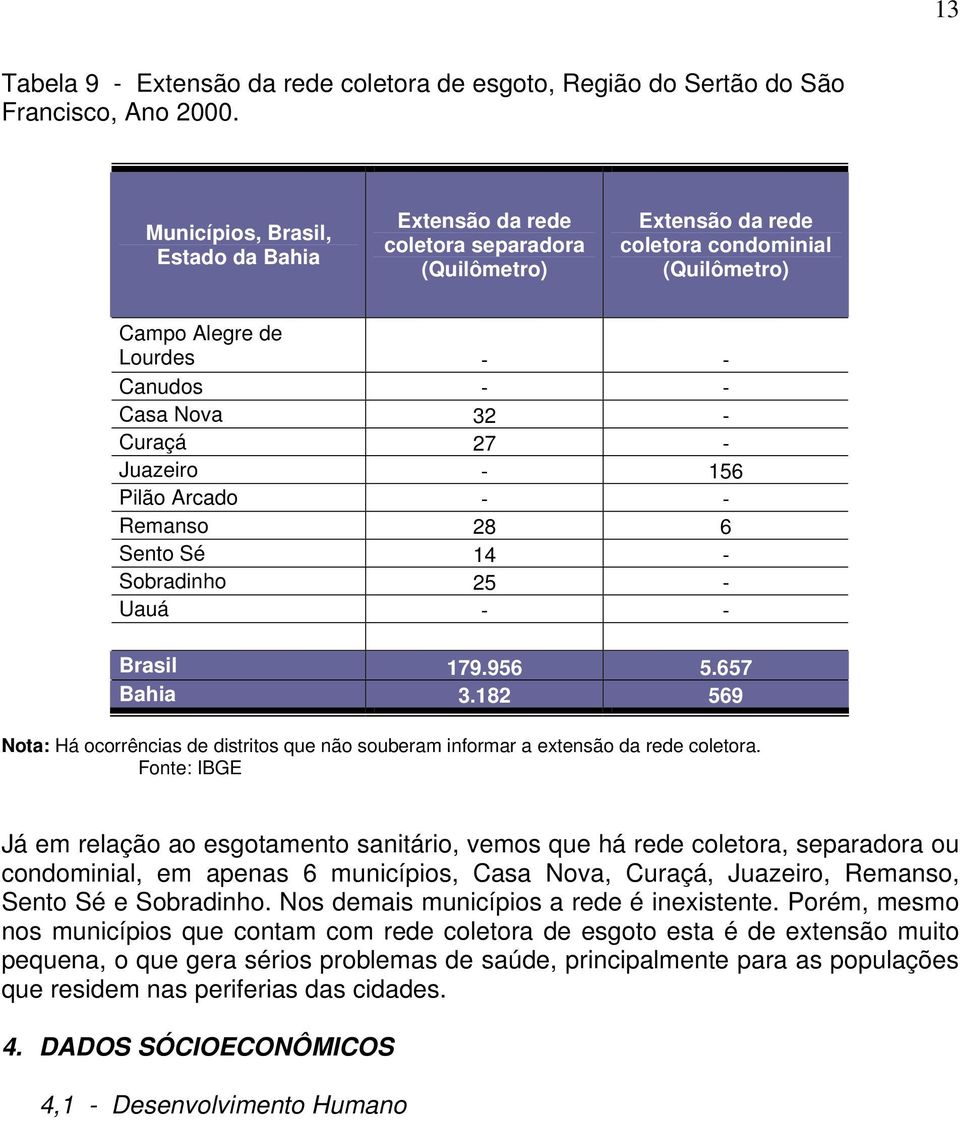 13

Tabela 9 - Extensão da rede coletora de esgoto, Região do Sertão do São Francisco, Ano 2000.

| Municípios, Brasil, Estado da Bahia | Extensão da rede coletora separadora (Quilômetro) | Extensão da rede coletora condominial (Quilômetro) |
|---|---|---|
| Campo Alegre de Lourdes | - | - |
| Canudos | - | - |
| Casa Nova | 32 | - |
| Curaçá | 27 | - |
| Juazeiro | - | 156 |
| Pilão Arcado | - | - |
| Remanso | 28 | 6 |
| Sento Sé | 14 | - |
| Sobradinho | 25 | - |
| Uauá | - | - |
| Brasil | 179.956 | 5.657 |
| Bahia | 3.182 | 569 |

Nota: Há ocorrências de distritos que não souberam informar a extensão da rede coletora.
Fonte: IBGE

Já em relação ao esgotamento sanitário, vemos que há rede coletora, separadora ou condominial, em apenas 6 municípios, Casa Nova, Curaçá, Juazeiro, Remanso, Sento Sé e Sobradinho. Nos demais municípios a rede é inexistente. Porém, mesmo nos municípios que contam com rede coletora de esgoto esta é de extensão muito pequena, o que gera sérios problemas de saúde, principalmente para as populações que residem nas periferias das cidades.

4. DADOS SÓCIOECONÔMICOS

4,1 - Desenvolvimento Humano